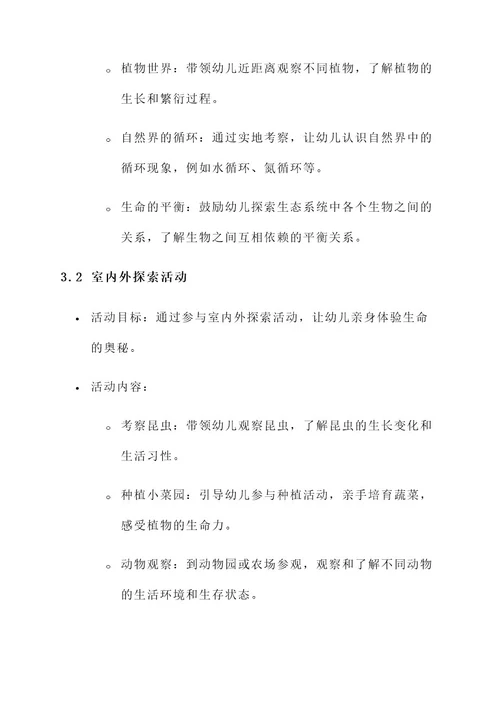 ◦ 植物世界：带领幼儿近距离观察不同植物，了解植物的生长和繁衍过程。

◦ 自然界的循环：通过实地考察，让幼儿认识自然界中的循环现象，例如水循环、氮循环等。

◦ 生命的平衡：鼓励幼儿探索生态系统中各个生物之间的关系，了解生物之间互相依赖的平衡关系。

3.2 室内外探索活动

• 活动目标：通过参与室内外探索活动，让幼儿亲身体验生命的奥秘。

• 活动内容：

◦ 考察昆虫：带领幼儿观察昆虫，了解昆虫的生长变化和生活习性。

◦ 种植小菜园：引导幼儿参与种植活动，亲手培育蔬菜，感受植物的生命力。

◦ 动物观察：到动物园或农场参观，观察和了解不同动物的生活环境和生存状态。